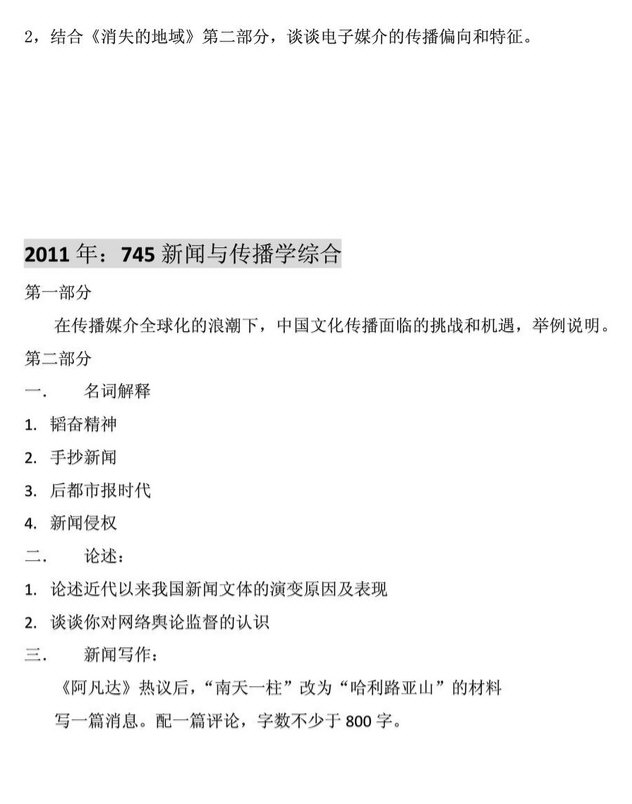 2，结合《消失的地域》第二部分，谈谈电子媒介的传播偏向和特征。

2011年：745新闻与传播学综合

第一部分

在传播媒介全球化的浪潮下，中国文化传播面临的挑战和机遇，举例说明。

第二部分

一. 名词解释

1. 韬奋精神

2. 手抄新闻

3. 后都市报时代

4. 新闻侵权

二. 论述：

1. 论述近代以来我国新闻文体的演变原因及表现

2. 谈谈你对网络舆论监督的认识

三. 新闻写作：

《阿凡达》热议后，“南天一柱”改为“哈利路亚山”的材料

写一篇消息。配一篇评论，字数不少于800字。